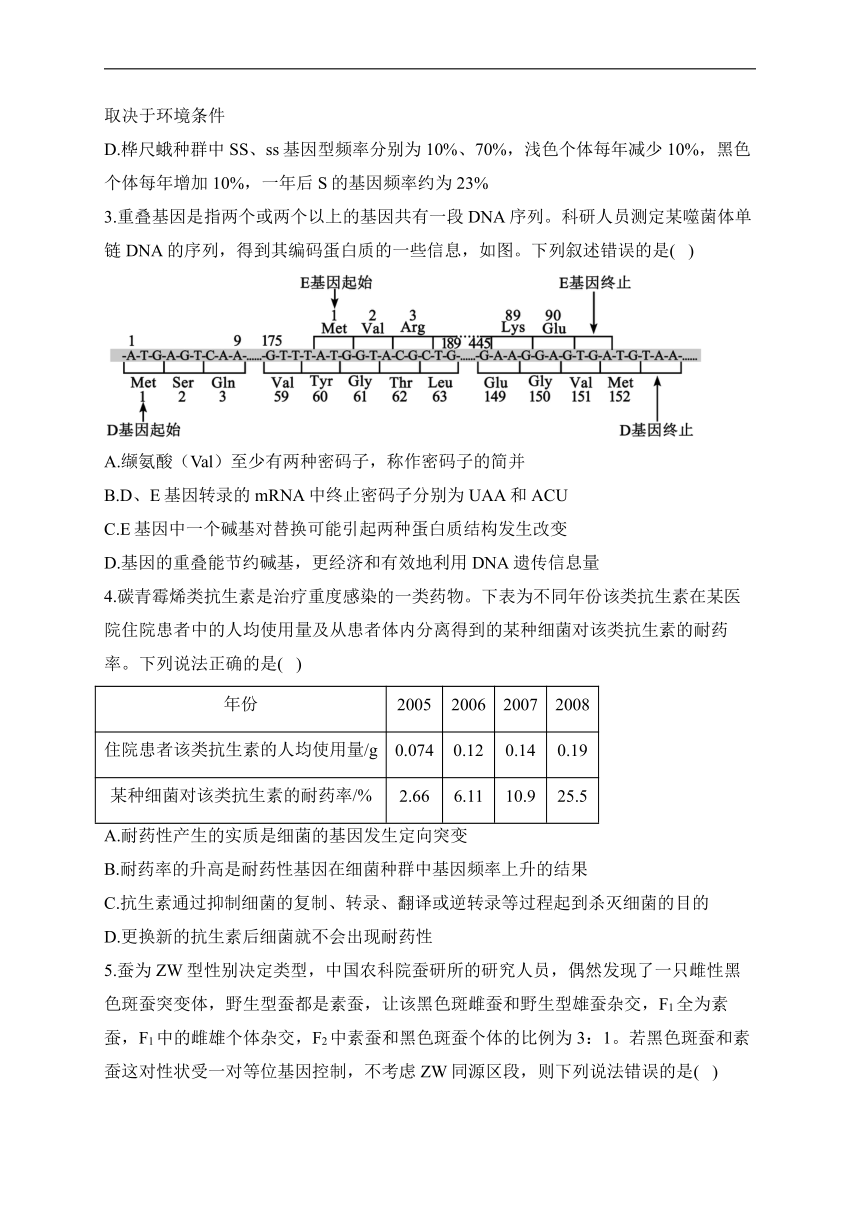 取决于环境条件

D.桦尺蛾种群中 SS、ss 基因型频率分别为 10%、70%，浅色个体每年减少 10%，黑色个体每年增加 10%，一年后 S 的基因频率约为 23%

3.重叠基因是指两个或两个以上的基因共有一段 DNA 序列。科研人员测定某噬菌体单链 DNA 的序列，得到其编码蛋白质的一些信息，如图。下列叙述错误的是( )

E基因起始

E基因终止

1 Met 2 Val 3 Arg

89 Lys 90 Glu

1 9 175 189 445

-A-T-G-A-G-T-C-A-A-......-G-T-T-T-A-T-G-G-T-A-C-G-C-T-G-......-G-A-A-G-G-A-G-T-G-A-T-G-T-A-A-......

Met 1 Ser 2 Gln 3 Val 59 Tyr 60 Gly 61 Thr 62 Leu 63 Glu 149 Gly 150 Val 151 Met 152

D基因起始

D基因终止

A.缬氨酸（Val）至少有两种密码子，称作密码子的简并

B.D、E 基因转录的 mRNA 中终止密码子分别为 UAA 和 ACU

C.E 基因中一个碱基对替换可能引起两种蛋白质结构发生改变

D.基因的重叠能节约碱基，更经济和有效地利用 DNA 遗传信息量

4.碳青霉烯类抗生素是治疗重度感染的一类药物。下表为不同年份该类抗生素在某医院住院患者中的人均使用量及从患者体内分离得到的某种细菌对该类抗生素的耐药率。下列说法正确的是( )

| 年份 | 2005 | 2006 | 2007 | 2008 |
|---|---|---|---|---|
| 住院患者该类抗生素的人均使用量/g | 0.074 | 0.12 | 0.14 | 0.19 |
| 某种细菌对该类抗生素的耐药率/% | 2.66 | 6.11 | 10.9 | 25.5 |

A.耐药性产生的实质是细菌的基因发生定向突变

B.耐药率的升高是耐药性基因在细菌种群中基因频率上升的结果

C.抗生素通过抑制细菌的复制、转录、翻译或逆转录等过程起到杀灭细菌的目的

D.更换新的抗生素后细菌就不会出现耐药性

5.蚕为 ZW 型性别决定类型，中国农科院蚕研所的研究人员，偶然发现了一只雌性黑色斑蚕突变体，野生型蚕都是素蚕，让该黑色斑雌蚕和野生型雄蚕杂交，$F_1$ 全为素蚕，$F_1$ 中的雌雄个体杂交，$F_2$ 中素蚕和黑色斑蚕个体的比例为 3：1。若黑色斑蚕和素蚕这对性状受一对等位基因控制，不考虑 ZW 同源区段，则下列说法错误的是( )